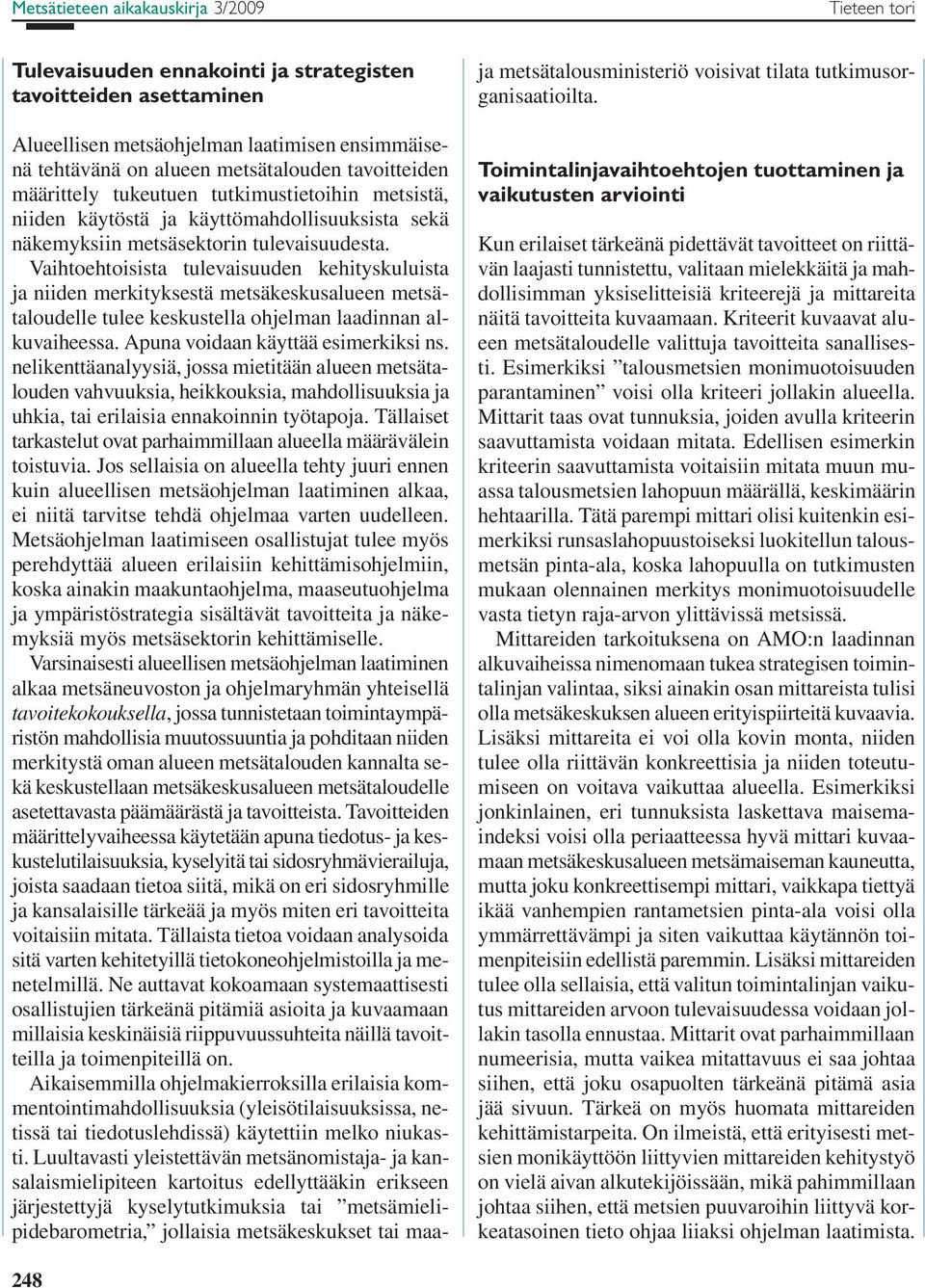 Metsätieteen aikakauskirja 3/2009

Tieteen tori

Tulevaisuuden ennakointi ja strategisten tavoitteiden asettaminen

Alueellisen metsäohjelman laatimisen ensimmäisenä tehtävänä on alueen metsätalouden tavoitteiden määrittely tukeutuen tutkimustietoihin metsistä, niiden käytöstä ja käyttömahdollisuuksista sekä näkemyksiin metsäsektorin tulevaisuudesta. Vaihtoehtoisista tulevaisuuden kehityskuluista ja niiden merkityksestä metsäkeskusalueen metsätaloudelle tulee keskustella ohjelman laadinnan alkuvaiheessa. Apuna voidaan käyttää esimerkiksi ns. nelikenttäanalyysiä, jossa mietitään alueen metsätalouden vahvuuksia, heikkouksia, mahdollisuuksia ja uhkia, tai erilaisia ennakoinnin työtapoja. Tällaiset tarkastelut ovat parhaimmillaan alueella määrävälein toistuvia. Jos sellaisia on alueella tehty juuri ennen kuin alueellisen metsäohjelman laatiminen alkaa, ei niitä tarvitse tehdä ohjelmaa varten uudelleen. Metsäohjelman laatimiseen osallistujat tulee myös perehdyttää alueen erilaisiin kehittämisohjelmiin, koska ainakin maakuntaohjelma, maaseutuohjelma ja ympäristöstrategia sisältävät tavoitteita ja näkemyksiä myös metsäsektorin kehittämiselle.

Varsinaisesti alueellisen metsäohjelman laatiminen alkaa metsäneuvoston ja ohjelmaryhmän yhteisellä tavoitekokouksella, jossa tunnistetaan toimintaympäristön mahdollisia muutossuuntia ja pohditaan niiden merkitystä oman alueen metsätalouden kannalta sekä keskustellaan metsäkeskusalueen metsätaloudelle asetettavasta päämäärästä ja tavoitteista. Tavoitteiden määrittelyvaiheessa käytetään apuna tiedotus- ja keskustelutilaisuuksia, kyselyitä tai sidosryhmävierailuja, joista saadaan tietoa siitä, mikä on eri sidosryhmille ja kansalaisille tärkeää ja myös miten eri tavoitteita voitaisiin mitata. Tällaista tietoa voidaan analysoida sitä varten kehitetyillä tietokoneohjelmistoilla ja menetelmillä. Ne auttavat kokoamaan systemaattisesti osallistujien tärkeänä pitämiä asioita ja kuvaamaan millaisia keskinäisiä riippuvuussuhteita näillä tavoitteilla ja toimenpiteillä on.

Aikaisemmilla ohjelmakierroksilla erilaisia kommentointimahdollisuuksia (yleisötilaisuuksissa, netissä tai tiedotuslehdissä) käytettiin melko niukasti. Luultavasti yleistettävän metsänomistaja- ja kansalaismielipiteen kartoitus edellyttääkin erikseen järjestettyjä kyselytutkimuksia tai ”metsämielipidebarometria,” jollaisia metsäkeskukset tai maa- ja metsätalousministeriö voisivat tilata tutkimusorganisaatioilta.

Toimintalinjavaihtoehtojen tuottaminen ja vaikutusten arviointi

Kun erilaiset tärkeänä pidettävät tavoitteet on riittävän laajasti tunnistettu, valitaan mielekkäitä ja mahdollisimman yksiselitteisiä kriteerejä ja mittareita näitä tavoitteita kuvaamaan. Kriteerit kuvaavat alueen metsätaloudelle valittuja tavoitteita sanallisesti. Esimerkiksi ”talousmetsien monimuotoisuuden parantaminen” voisi olla kriteeri jollakin alueella. Mittarit taas ovat tunnuksia, joiden avulla kriteerin saavuttamista voidaan mitata. Edellisen esimerkin kriteerin saavuttamista voitaisiin mitata muun muassa talousmetsien lahopuun määrällä, keskimäärin hehtaarilla. Tätä parempi mittari olisi kuitenkin esimerkiksi runsaslahopuustoiseksi luokitellun talousmetsän pinta-ala, koska lahopuulla on tutkimusten mukaan olennainen merkitys monimuotoisuudelle vasta tietyn raja-arvon ylittävissä metsissä.

Mittareiden tarkoituksena on AMO:n laadinnan alkuvaiheissa nimenomaan tukea strategisen toimintalinjan valintaa, siksi ainakin osan mittareista tulisi olla metsäkeskuksen alueen erityispiirteitä kuvaavia. Lisäksi mittareita ei voi olla kovin monta, niiden tulee olla riittävän konkreettisia ja niiden toteutumiseen on voitava vaikuttaa alueella. Esimerkiksi jonkinlainen, eri tunnuksista laskettava maisemaindeksi voisi olla periaatteessa hyvä mittari kuvaamaan metsäkeskusalueen metsämaiseman kauneutta, mutta joku konkreettisempi mittari, vaikkapa tiettyä ikää vanhempien rantametsien pinta-ala voisi olla ymmärrettävämpi ja siten vaikuttaa käytännön toimenpiteisiin edellistä paremmin. Lisäksi mittareiden tulee olla sellaisia, että valitun toimintalinjan vaikutus mittareiden arvoon tulevaisuudessa voidaan jollakin tasolla ennustaa. Mittarit ovat parhaimmillaan numeerisia, mutta vaikea mitattavuus ei saa johtaa siihen, että joku osapuolten tärkeänä pitämä asia jää sivuun. Tärkeä on myös huomata mittareiden kehittämistarpeita. On ilmeistä, että erityisesti metsien monikäyttöön liittyvien mittareiden kehitystyö on vielä aivan alkutekijöissään, mikä pahimmillaan johtaa siihen, että metsien puuvaroihin liittyvä korkeatasoinen tieto ohjaa liiaksi ohjelman laatimista.

248